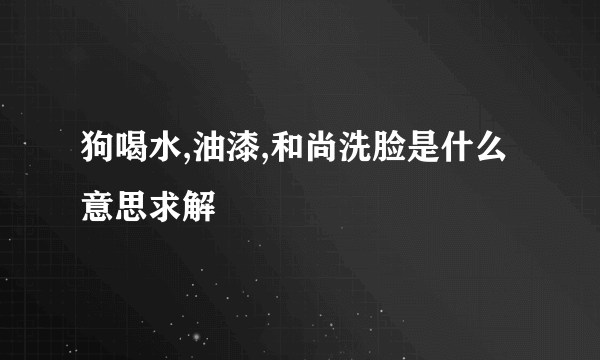 狗喝水,油漆,和尚洗脸是什么意思求解